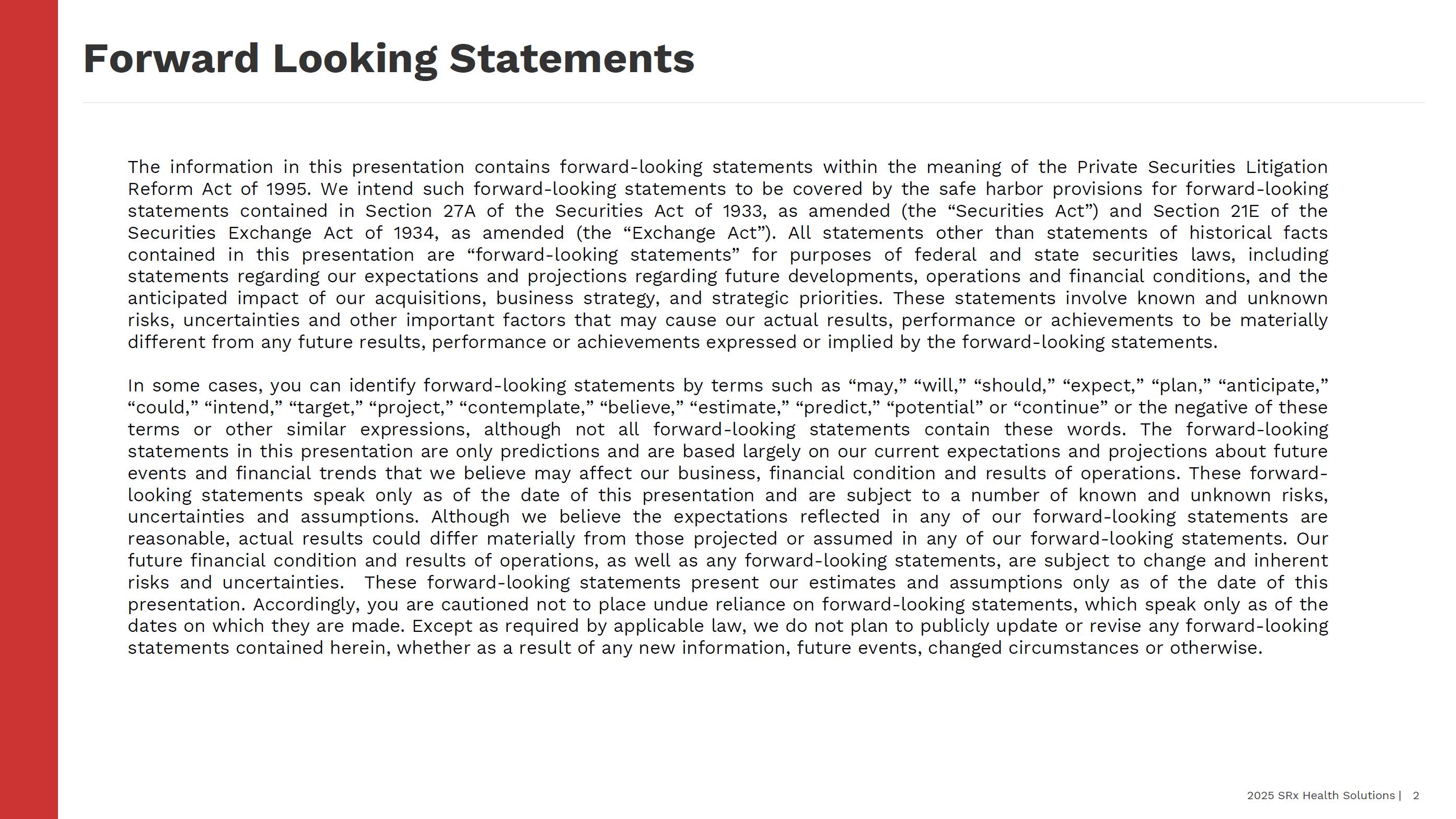 Forward Looking Statements

The information in this presentation contains forward-looking statements within the meaning of the Private Securities Litigation Reform Act of 1995. We intend such forward-looking statements to be covered by the safe harbor provisions for forward-looking statements contained in Section 27A of the Securities Act of 1933, as amended (the “Securities Act”) and Section 21E of the Securities Exchange Act of 1934, as amended (the “Exchange Act”). All statements other than statements of historical facts contained in this presentation are “forward-looking statements” for purposes of federal and state securities laws, including statements regarding our expectations and projections regarding future developments, operations and financial conditions, and the anticipated impact of our acquisitions, business strategy, and strategic priorities. These statements involve known and unknown risks, uncertainties and other important factors that may cause our actual results, performance or achievements to be materially different from any future results, performance or achievements expressed or implied by the forward-looking statements.

In some cases, you can identify forward-looking statements by terms such as “may,” “will,” “should,” “expect,” “plan,” “anticipate,” “could,” “intend,” “target,” “project,” “contemplate,” “believe,” “estimate,” “predict,” “potential” or “continue” or the negative of these terms or other similar expressions, although not all forward-looking statements contain these words. The forward-looking statements in this presentation are only predictions and are based largely on our current expectations and projections about future events and financial trends that we believe may affect our business, financial condition and results of operations. These forward-looking statements speak only as of the date of this presentation and are subject to a number of known and unknown risks, uncertainties and assumptions. Although we believe the expectations reflected in any of our forward-looking statements are reasonable, actual results could differ materially from those projected or assumed in any of our forward-looking statements. Our future financial condition and results of operations, as well as any forward-looking statements, are subject to change and inherent risks and uncertainties. These forward-looking statements present our estimates and assumptions only as of the date of this presentation. Accordingly, you are cautioned not to place undue reliance on forward-looking statements, which speak only as of the dates on which they are made. Except as required by applicable law, we do not plan to publicly update or revise any forward-looking statements contained herein, whether as a result of any new information, future events, changed circumstances or otherwise.

2025 SRx Health Solutions | 2